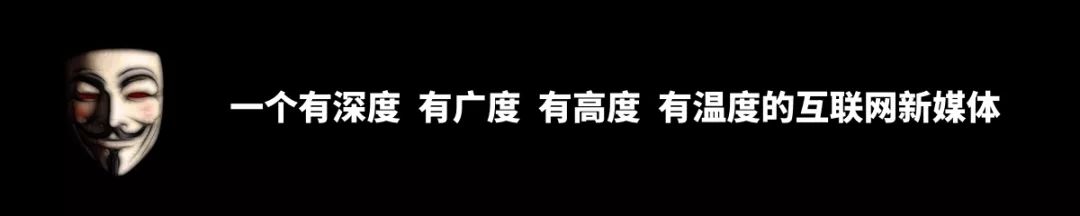 一个有深度 有广度 有高度 有温度的互联网新媒体